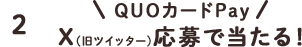 2

＼ QUOカードPay ／

X(旧ツイッター)応募で当たる!